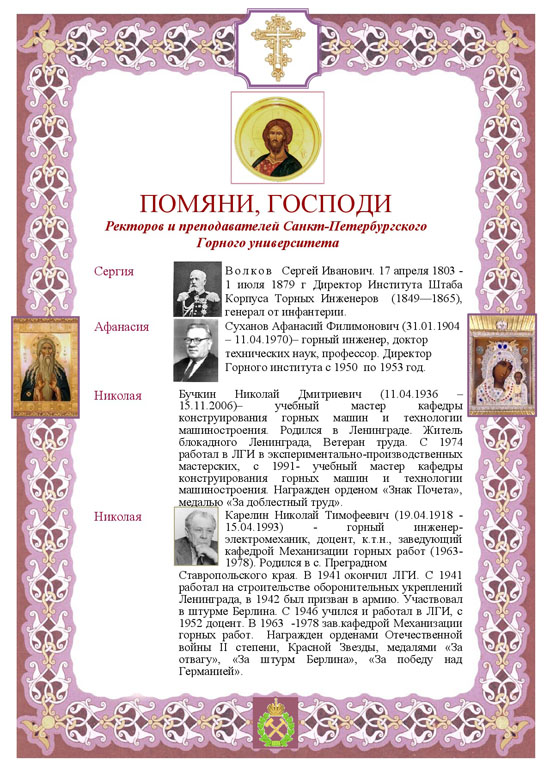 ПОМЯНИ, ГОСПОДИ
Ректоров и преподавателей Санкт-Петербургского Горного университета

Сергия

Волков Сергей Иванович. 17 апреля 1803 - 1 июля 1879 г Директор Института Штаба Корпуса Торных Инженеров (1849—1865), генерал от инфантерии.

Афанасия

Суханов Афанасий Филимонович (31.01.1904 – 11.04.1970)– горный инженер, доктор технических наук, профессор. Директор Горного института с 1950 по 1953 год.

Николая

Бучкин Николай Дмитриевич (11.04.1936 – 15.11.2006)– учебный мастер кафедры конструирования горных машин и технологии машиностроения. Родился в Ленинграде. Житель блокадного Ленинграда, Ветеран труда. С 1974 работал в ЛГИ в экспериментально-производственных мастерских, с 1991- учебный мастер кафедры конструирования горных машин и технологии машиностроения. Награжден орденом «Знак Почета», медалью «За доблестный труд».

Николая

Карелин Николай Тимофеевич (19.04.1918 - 15.04.1993) - горный инженер-электромеханик, доцент, к.т.н., заведующий кафедрой Механизации горных работ (1963-1978). Родился в с. Преградном Ставропольского края. В 1941 окончил ЛГИ. С 1941 работал на строительстве оборонительных укреплений Ленинграда, в 1942 был призван в армию. Участвовал в штурме Берлина. С 1946 учился и работал в ЛГИ, с 1952 доцент. В 1963 -1978 зав.кафедрой Механизации горных работ. Награжден орденами Отечественной войны II степени, Красной Звезды, медалями «За отвагу», «За штурм Берлина», «За победу над Германией».